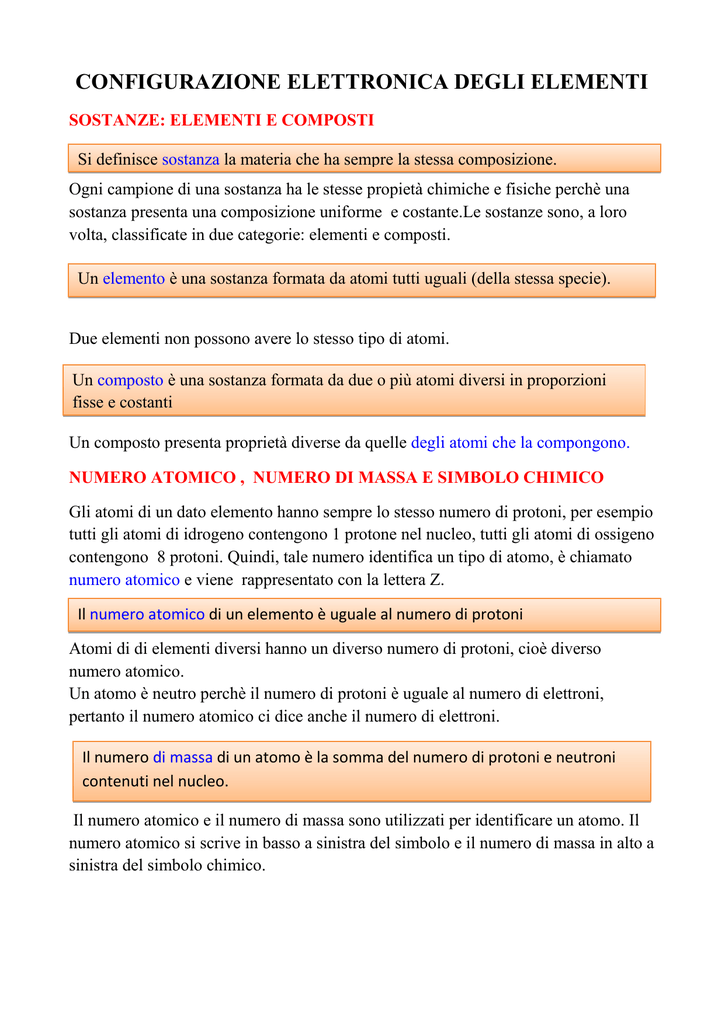 CONFIGURAZIONE ELETTRONICA DEGLI ELEMENTI

SOSTANZE: ELEMENTI E COMPOSTI

Si definisce sostanza la materia che ha sempre la stessa composizione.

Ogni campione di una sostanza ha le stesse propietà chimiche e fisiche perchè una sostanza presenta una composizione uniforme e costante.Le sostanze sono, a loro volta, classificate in due categorie: elementi e composti.

Un elemento è una sostanza formata da atomi tutti uguali (della stessa specie).

Due elementi non possono avere lo stesso tipo di atomi.

Un composto è una sostanza formata da due o più atomi diversi in proporzioni fisse e costanti

Un composto presenta proprietà diverse da quelle degli atomi che la compongono.

NUMERO ATOMICO , NUMERO DI MASSA E SIMBOLO CHIMICO

Gli atomi di un dato elemento hanno sempre lo stesso numero di protoni, per esempio tutti gli atomi di idrogeno contengono 1 protone nel nucleo, tutti gli atomi di ossigeno contengono 8 protoni. Quindi, tale numero identifica un tipo di atomo, è chiamato numero atomico e viene rappresentato con la lettera Z.

Il numero atomico di un elemento è uguale al numero di protoni

Atomi di di elementi diversi hanno un diverso numero di protoni, cioè diverso numero atomico.
Un atomo è neutro perchè il numero di protoni è uguale al numero di elettroni, pertanto il numero atomico ci dice anche il numero di elettroni.

Il numero di massa di un atomo è la somma del numero di protoni e neutroni contenuti nel nucleo.

Il numero atomico e il numero di massa sono utilizzati per identificare un atomo. Il numero atomico si scrive in basso a sinistra del simbolo e il numero di massa in alto a sinistra del simbolo chimico.